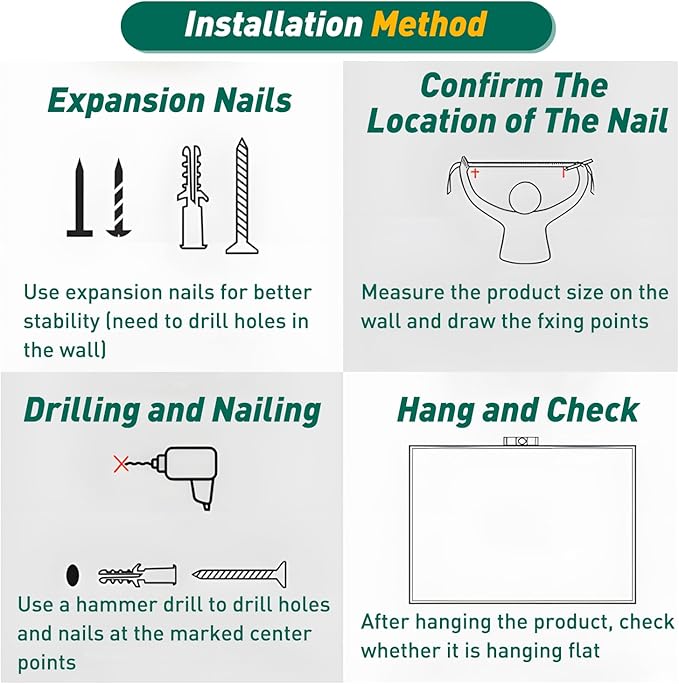 Installation Method

Expansion Nails

Use expansion nails for better stability (need to drill holes in the wall)

Confirm The Location of The Nail

Measure the product size on the wall and draw the fxing points

Drilling and Nailing

Use a hammer drill to drill holes and nails at the marked center points

Hang and Check

After hanging the product, check whether it is hanging flat